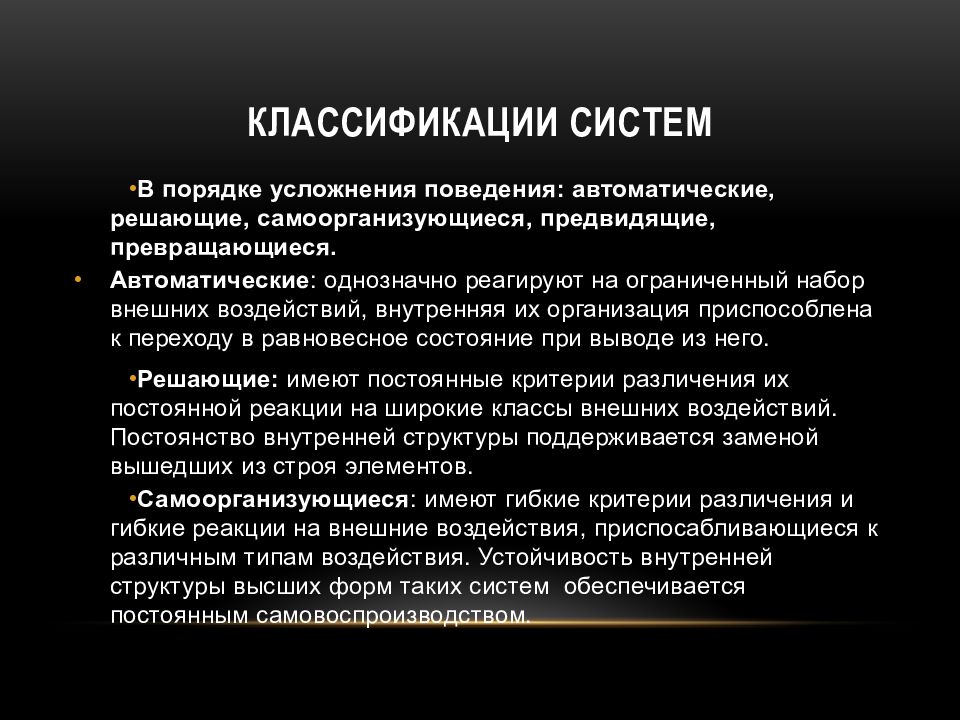 КЛАССИФИКАЦИИ СИСТЕМ

•В порядке усложнения поведения: автоматические, решающие, самоорганизующиеся, предвидящие, превращающиеся.

• Автоматические: однозначно реагируют на ограниченный набор внешних воздействий, внутренняя их организация приспособлена к переходу в равновесное состояние при выводе из него.

•Решающие: имеют постоянные критерии различения их постоянной реакции на широкие классы внешних воздействий. Постоянство внутренней структуры поддерживается заменой вышедших из строя элементов.

•Самоорганизующиеся: имеют гибкие критерии различения и гибкие реакции на внешние воздействия, приспосабливающиеся к различным типам воздействия. Устойчивость внутренней структуры высших форм таких систем обеспечивается постоянным самовоспроизводством.